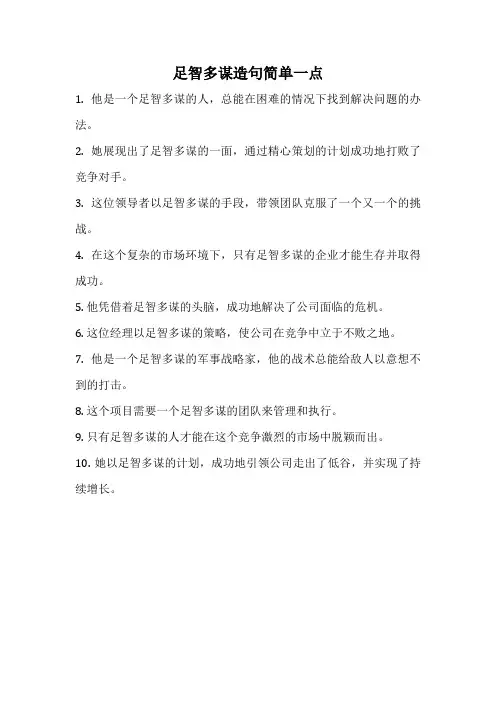 足智多谋造句简单一点

1. 他是一个足智多谋的人，总能在困难的情况下找到解决问题的办法。

2. 她展现出了足智多谋的一面，通过精心策划的计划成功地打败了竞争对手。

3. 这位领导者以足智多谋的手段，带领团队克服了一个又一个的挑战。

4. 在这个复杂的市场环境下，只有足智多谋的企业才能生存并取得成功。

5. 他凭借着足智多谋的头脑，成功地解决了公司面临的危机。

6. 这位经理以足智多谋的策略，使公司在竞争中立于不败之地。

7. 他是一个足智多谋的军事战略家，他的战术总能给敌人以意想不到的打击。

8. 这个项目需要一个足智多谋的团队来管理和执行。

9. 只有足智多谋的人才能在这个竞争激烈的市场中脱颖而出。

10. 她以足智多谋的计划，成功地引领公司走出了低谷，并实现了持续增长。